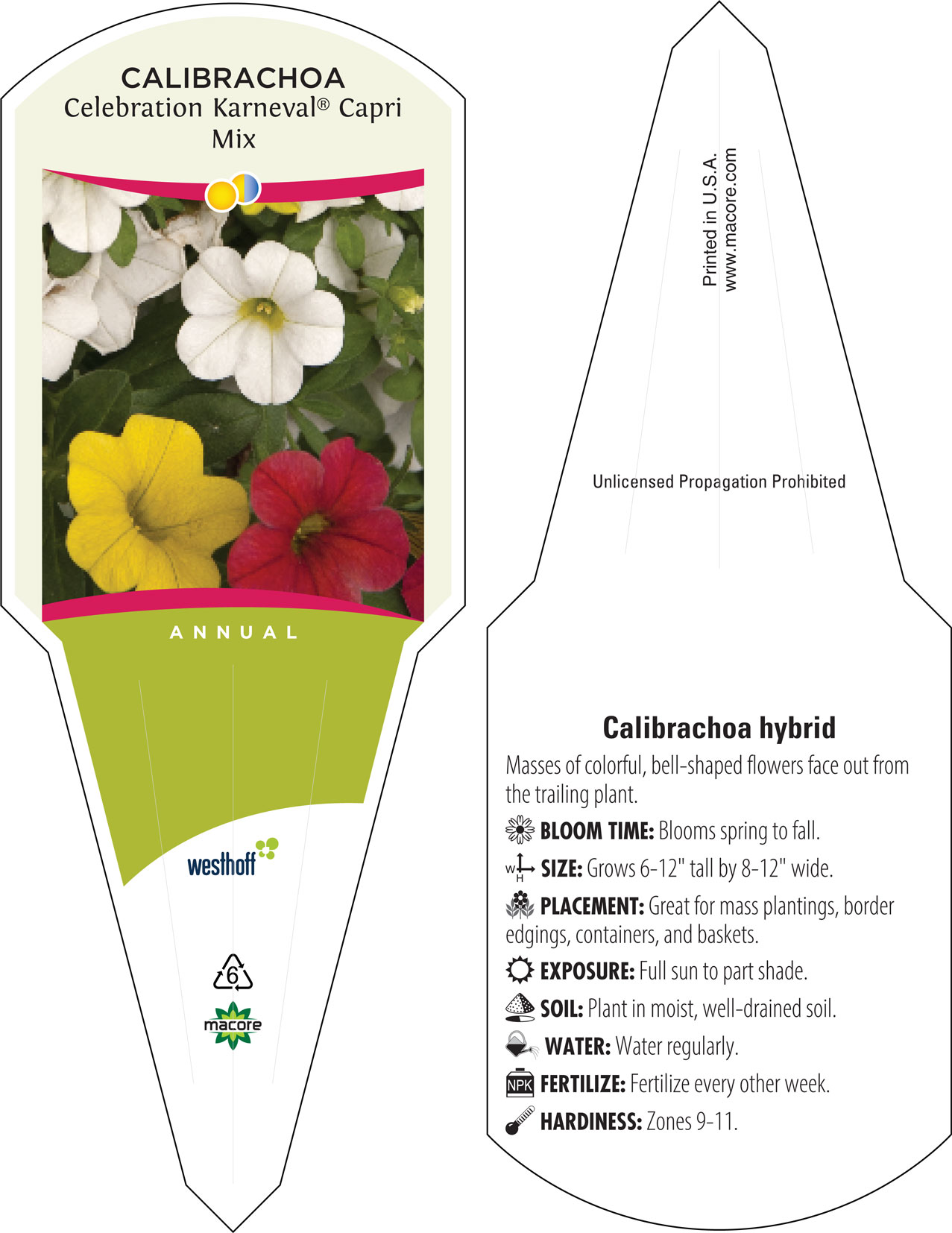 CALIBRACHOA
Celebration Karneval® Capri Mix

ANNUAL

westhoff

6

macore

Printed in U.S.A.
www.macore.com

Unlicensed Propagation Prohibited

Calibrachoa hybrid

Masses of colorful, bell-shaped flowers face out from the trailing plant.

BLOOM TIME: Blooms spring to fall.

W H SIZE: Grows 6-12" tall by 8-12" wide.

PLACEMENT: Great for mass plantings, border edgings, containers, and baskets.

EXPOSURE: Full sun to part shade.

SOIL: Plant in moist, well-drained soil.

WATER: Water regularly.

NPK FERTILIZE: Fertilize every other week.

HARDINESS: Zones 9-11.